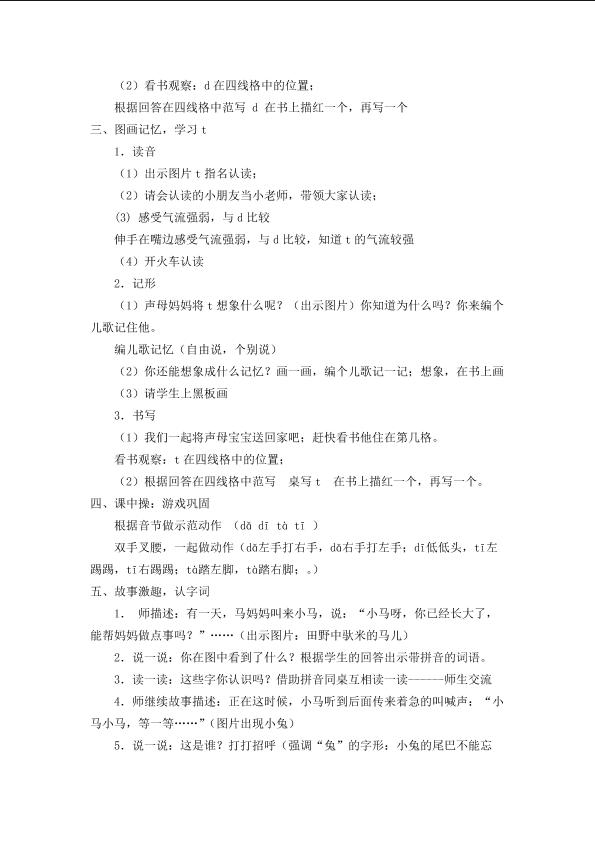 （2）看书观察：d 在四线格中的位置；

根据回答在四线格中范写 d 在书上描红一个，再写一个

三、图画记忆，学习 t

1．读音

（1）出示图片 t 指名认读；

（2）请会认读的小朋友当小老师，带领大家认读；

(3) 感受气流强弱，与 d 比较

伸手在嘴边感受气流强弱，与 d 比较，知道 t 的气流较强

（4）开火车认读

2．记形

（1）声母妈妈将 t 想象什么呢？（出示图片）你知道为什么吗？你来编个儿歌记住他。

编儿歌记忆（自由说，个别说）

（2）你还能想象成什么记忆？画一画，编个儿歌记一记；想象，在书上画

（3）请学生上黑板画

3．书写

（1）我们一起将声母宝宝送回家吧；赶快看书他住在第几格。

看书观察：t 在四线格中的位置；

（2）根据回答在四线格中范写 桌写 t 在书上描红一个，再写一个。

四、课中操：游戏巩固

根据音节做示范动作 （dā dī tà tī ）

双手叉腰，一起做动作（dā左手打右手，dā右手打左手；dī低低头，tī左踢踢，tī右踢踢；tà踏左脚，tà踏右脚；。）

五、故事激趣，认字词

1． 师描述：有一天，马妈妈叫来小马，说：“小马呀，你已经长大了，能帮妈妈做点事吗？”……（出示图片：田野中驮米的马儿）

2．说一说：你在图中看到了什么？根据学生的回答出示带拼音的词语。

3．读一读：这些字你认识吗？借助拼音同桌互相读一读------师生交流

4．师继续故事描述：正在这时候，小马听到后面传来着急的叫喊声：“小马小马，等一等……”（图片出现小兔）

5．说一说：这是谁？打打招呼（强调“兔”的字形：小兔的尾巴不能忘